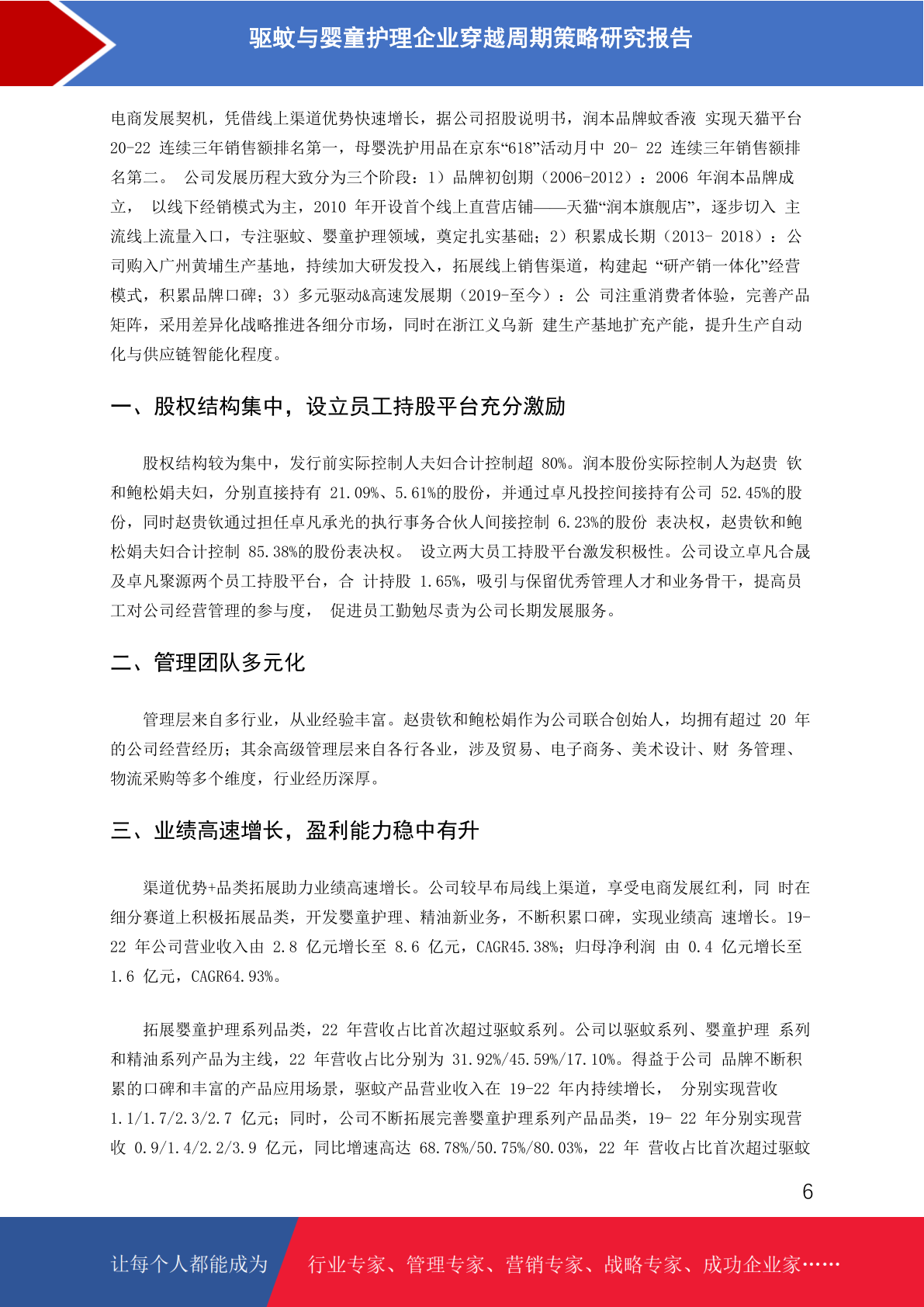 驱蚊与婴童护理企业穿越周期策略研究报告

电商发展契机，凭借线上渠道优势快速增长，据公司招股说明书，润本品牌蚊香液 实现天猫平台 20-22 连续三年销售额排名第一，母婴洗护用品在京东“618”活动月中 20- 22 连续三年销售额排名第二。 公司发展历程大致分为三个阶段：1）品牌初创期（2006-2012）：2006 年润本品牌成立， 以线下经销模式为主，2010 年开设首个线上直营店铺——天猫“润本旗舰店”，逐步切入 主流线上流量入口，专注驱蚊、婴童护理领域，奠定扎实基础；2）积累成长期（2013- 2018）：公司购入广州黄埔生产基地，持续加大研发投入，拓展线上销售渠道，构建起 “研产销一体化”经营模式，积累品牌口碑；3）多元驱动&高速发展期（2019-至今）：公 司注重消费者体验，完善产品矩阵，采用差异化战略推进各细分市场，同时在浙江义乌新 建生产基地扩充产能，提升生产自动化与供应链智能化程度。

一、股权结构集中，设立员工持股平台充分激励

股权结构较为集中，发行前实际控制人夫妇合计控制超 80%。润本股份实际控制人为赵贵 钦和鲍松娟夫妇，分别直接持有 21.09%、5.61%的股份，并通过卓凡投控间接持有公司 52.45%的股份，同时赵贵钦通过担任卓凡承光的执行事务合伙人间接控制 6.23%的股份 表决权，赵贵钦和鲍松娟夫妇合计控制 85.38%的股份表决权。 设立两大员工持股平台激发积极性。公司设立卓凡合晟及卓凡聚源两个员工持股平台，合 计持股 1.65%，吸引与保留优秀管理人才和业务骨干，提高员工对公司经营管理的参与度， 促进员工勤勉尽责为公司长期发展服务。

二、管理团队多元化

管理层来自多行业，从业经验丰富。赵贵钦和鲍松娟作为公司联合创始人，均拥有超过 20 年的公司经营经历；其余高级管理层来自各行各业，涉及贸易、电子商务、美术设计、财 务管理、物流采购等多个维度，行业经历深厚。

三、业绩高速增长，盈利能力稳中有升

渠道优势+品类拓展助力业绩高速增长。公司较早布局线上渠道，享受电商发展红利，同 时在细分赛道上积极拓展品类，开发婴童护理、精油新业务，不断积累口碑，实现业绩高 速增长。19-22 年公司营业收入由 2.8 亿元增长至 8.6 亿元，CAGR45.38%；归母净利润 由 0.4 亿元增长至 1.6 亿元，CAGR64.93%。

拓展婴童护理系列品类，22 年营收占比首次超过驱蚊系列。公司以驱蚊系列、婴童护理 系列和精油系列产品为主线，22 年营收占比分别为 31.92%/45.59%/17.10%。得益于公司 品牌不断积累的口碑和丰富的产品应用场景，驱蚊产品营业收入在 19-22 年内持续增长， 分别实现营收 1.1/1.7/2.3/2.7 亿元；同时，公司不断拓展完善婴童护理系列产品品类，19- 22 年分别实现营收 0.9/1.4/2.2/3.9 亿元，同比增速高达 68.78%/50.75%/80.03%，22 年 营收占比首次超过驱蚊

6

让每个人都能成为 行业专家、管理专家、营销专家、战略专家、成功企业家……